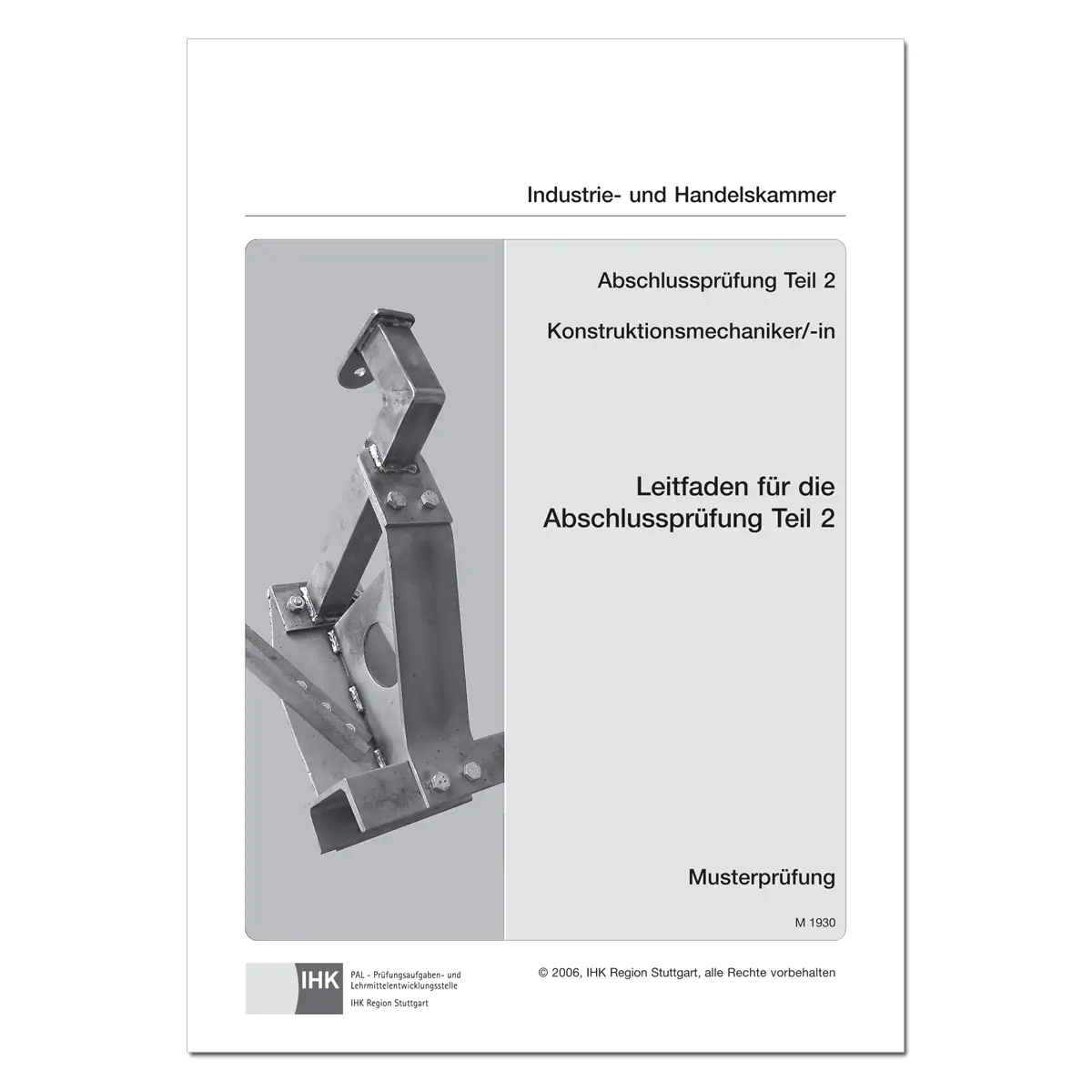 Industrie- und Handelskammer

Abschlussprüfung Teil 2

Konstruktionsmechaniker/-in

Leitfaden für die Abschlussprüfung Teil 2

Musterprüfung

M 1930

IHK

PAL - Prüfungsaufgaben- und Lehrmittelentwicklungsstelle
IHK Region Stuttgart

© 2006, IHK Region Stuttgart, alle Rechte vorbehalten